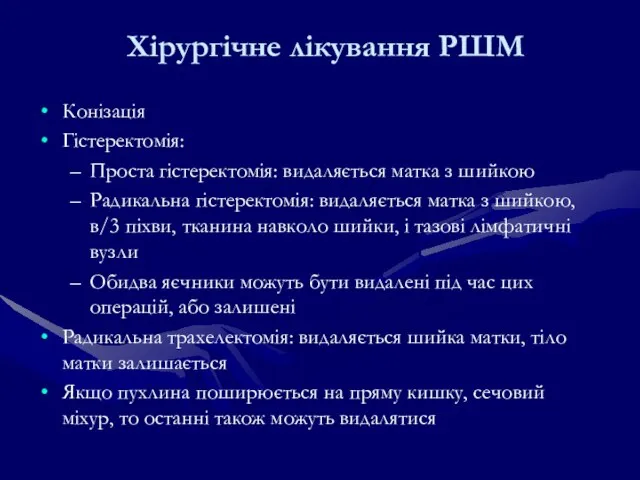 Хірургічне лікування РШМ

• Конізація
• Гістеректомія:
– Проста гістеректомія: видаляється матка з шийкою
– Радикальна гістеректомія: видаляється матка з шийкою, в/3 піхви, тканина навколо шийки, і тазові лімфатичні вузли
– Обидва яєчники можуть бути видалені під час цих операцій, або залишені
• Радикальна трахелектомія: видаляється шийка матки, тіло матки залишається
• Якщо пухлина поширюється на пряму кишку, сечовий міхур, то останні також можуть видалятися